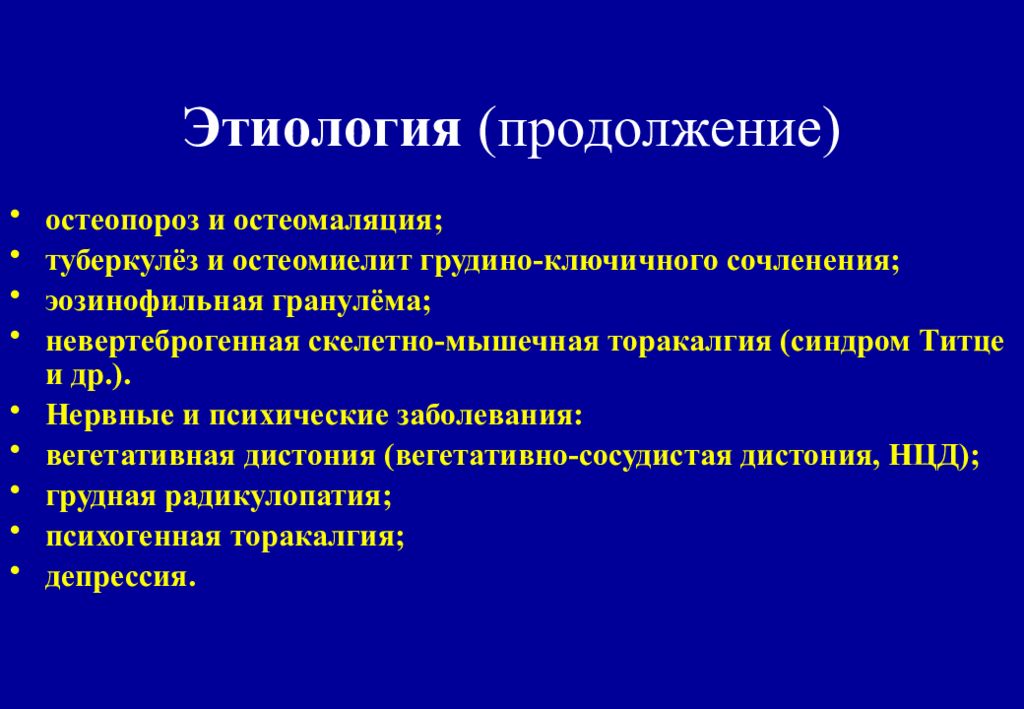 Этиология (продолжение)

• остеопороз и остеомаляция;
• туберкулёз и остеомиелит грудино-ключичного сочленения;
• эозинофильная гранулёма;
• невертеброгенная скелетно-мышечная торакалгия (синдром Титце и др.).
• Нервные и психические заболевания:
• вегетативная дистония (вегетативно-сосудистая дистония, НЦД);
• грудная радикулопатия;
• психогенная торакалгия;
• депрессия.